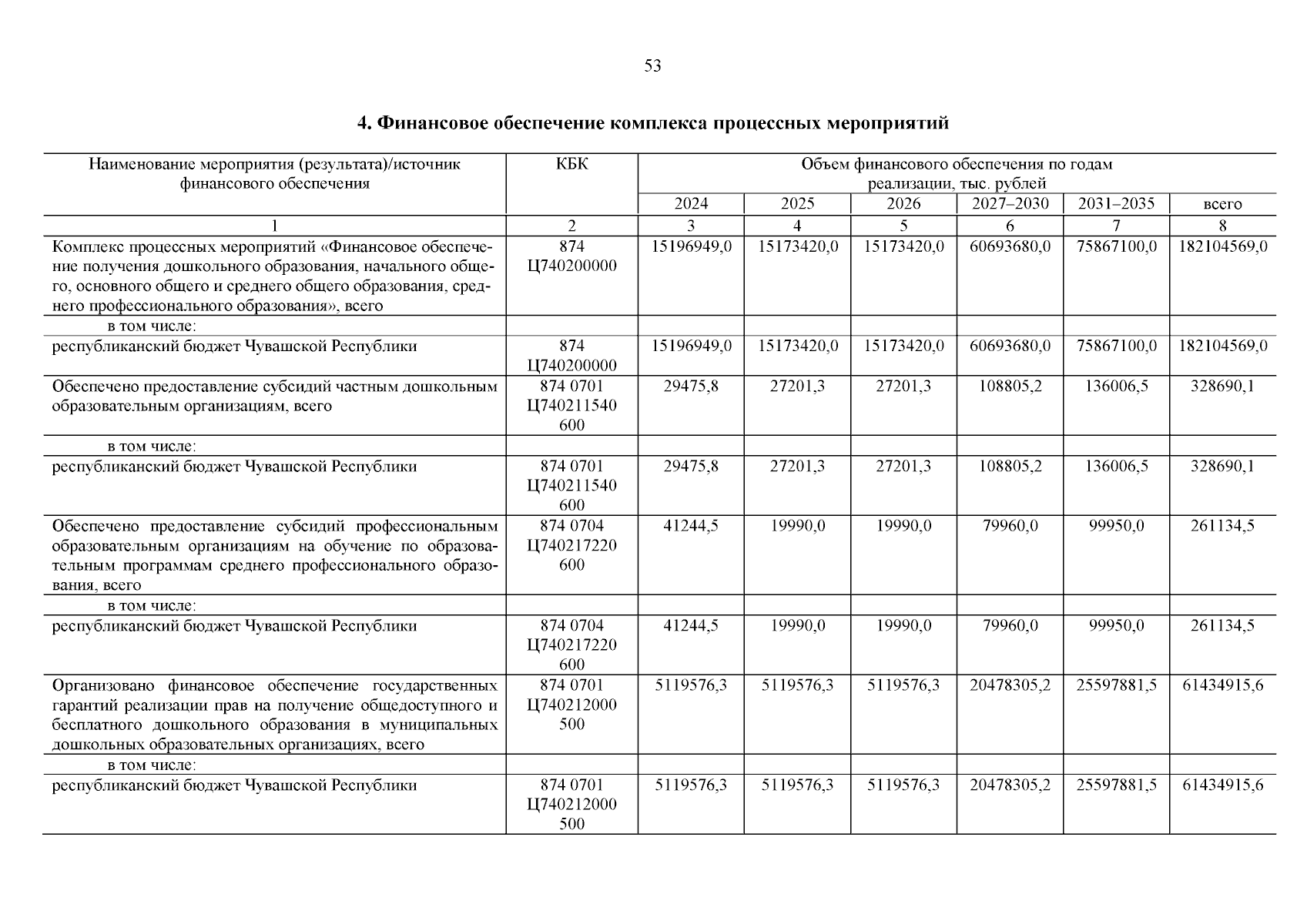 53

4. Финансовое обеспечение комплекса процессных мероприятий

| Наименование мероприятия (результата)/источник финансового обеспечения | КБК | Объем финансового обеспечения по годам реализации, тыс. рублей | | | | | |
|---|---|---|---|---|---|---|---|
| | | 2024 | 2025 | 2026 | 2027–2030 | 2031–2035 | всего |
| 1 | 2 | 3 | 4 | 5 | 6 | 7 | 8 |
| Комплекс процессных мероприятий «Финансовое обеспечение получения дошкольного образования, начального общего, основного общего и среднего общего образования, среднего профессионального образования», всего | 874 Ц740200000 | 15196949,0 | 15173420,0 | 15173420,0 | 60693680,0 | 75867100,0 | 182104569,0 |
| в том числе: | | | | | | | |
| республиканский бюджет Чувашской Республики | 874 Ц740200000 | 15196949,0 | 15173420,0 | 15173420,0 | 60693680,0 | 75867100,0 | 182104569,0 |
| Обеспечено предоставление субсидий частным дошкольным образовательным организациям, всего | 874 0701 Ц740211540 600 | 29475,8 | 27201,3 | 27201,3 | 108805,2 | 136006,5 | 328690,1 |
| в том числе: | | | | | | | |
| республиканский бюджет Чувашской Республики | 874 0701 Ц740211540 600 | 29475,8 | 27201,3 | 27201,3 | 108805,2 | 136006,5 | 328690,1 |
| Обеспечено предоставление субсидий профессиональным образовательным организациям на обучение по образовательным программам среднего профессионального образования, всего | 874 0704 Ц740217220 600 | 41244,5 | 19990,0 | 19990,0 | 79960,0 | 99950,0 | 261134,5 |
| в том числе: | | | | | | | |
| республиканский бюджет Чувашской Республики | 874 0704 Ц740217220 600 | 41244,5 | 19990,0 | 19990,0 | 79960,0 | 99950,0 | 261134,5 |
| Организовано финансовое обеспечение государственных гарантий реализации прав на получение общедоступного и бесплатного дошкольного образования в муниципальных дошкольных образовательных организациях, всего | 874 0701 Ц740212000 500 | 5119576,3 | 5119576,3 | 5119576,3 | 20478305,2 | 25597881,5 | 61434915,6 |
| в том числе: | | | | | | | |
| республиканский бюджет Чувашской Республики | 874 0701 Ц740212000 500 | 5119576,3 | 5119576,3 | 5119576,3 | 20478305,2 | 25597881,5 | 61434915,6 |